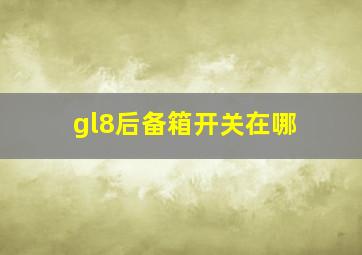 gl8后备箱开关在哪